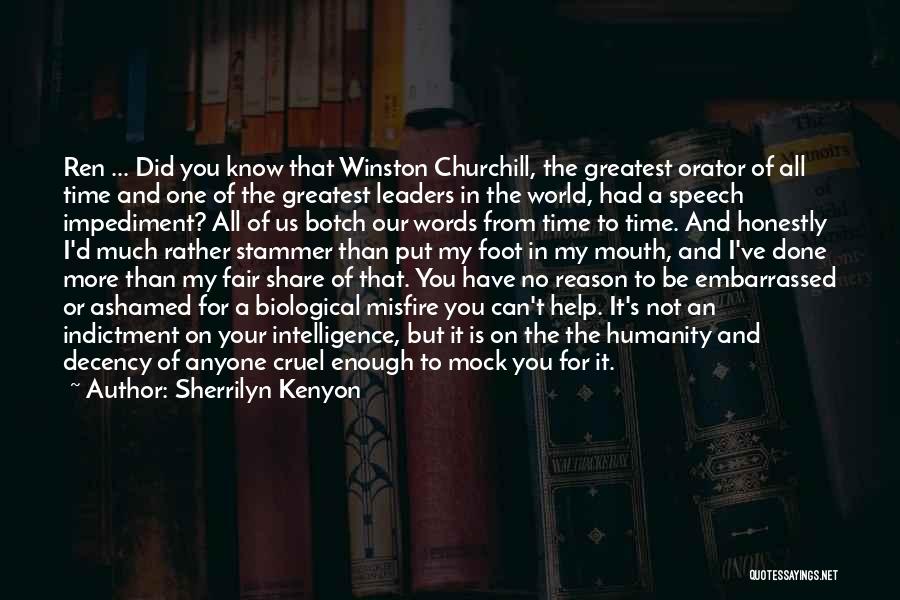 Ren ... Did you know that Winston Churchill, the greatest orator of all time and one of the greatest leaders in the world, had a speech impediment? All of us botch our words from time to time. And honestly I'd much rather stammer than put my foot in my mouth, and I've done more than my fair share of that. You have no reason to be embarrassed or ashamed for a biological misfire you can't help. It's not an indictment on your intelligence, but it is on the the humanity and decency of anyone cruel enough to mock you for it.
~ Author: Sherrilyn Kenyon

QUOTESSAYINGS.NET